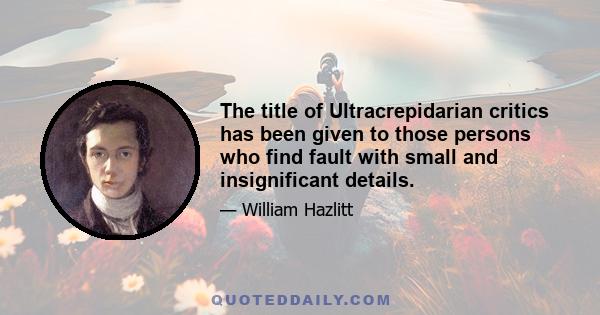 The title of Ultracrepidarian critics has been given to those persons who find fault with small and insignificant details.

— William Hazlitt

QUOTEDDAILY.COM